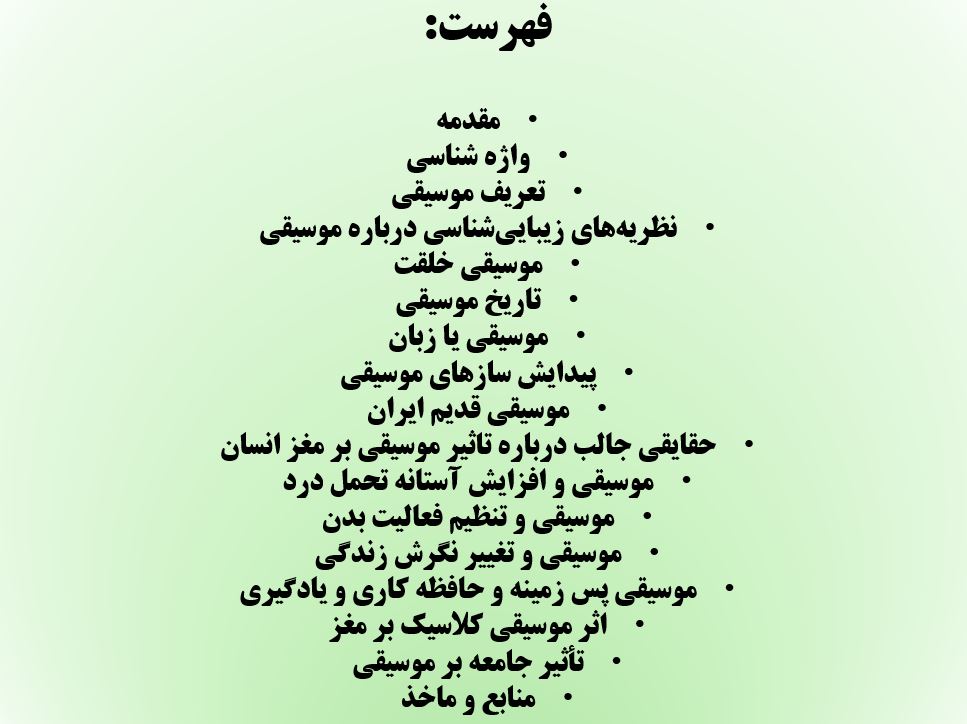 فهرست:

• مقدمه
• واژه شناسی
• تعریف موسیقی
• نظریه‌های زیبایی‌شناسی درباره موسیقی
• موسیقی خلقت
• تاریخ موسیقی
• موسیقی یا زبان
• پیدایش سازهای موسیقی
• موسیقی قدیم ایران
• حقایقی جالب درباره تاثیر موسیقی بر مغز انسان
• موسیقی و افزایش آستانه تحمل درد
• موسیقی و تنظیم فعالیت بدن
• موسیقی و تغییر نگرش زندگی
• موسیقی پس زمینه و حافظه کاری و یادگیری
• اثر موسیقی کلاسیک بر مغز
• تأثیر جامعه بر موسیقی
• منابع و ماخذ